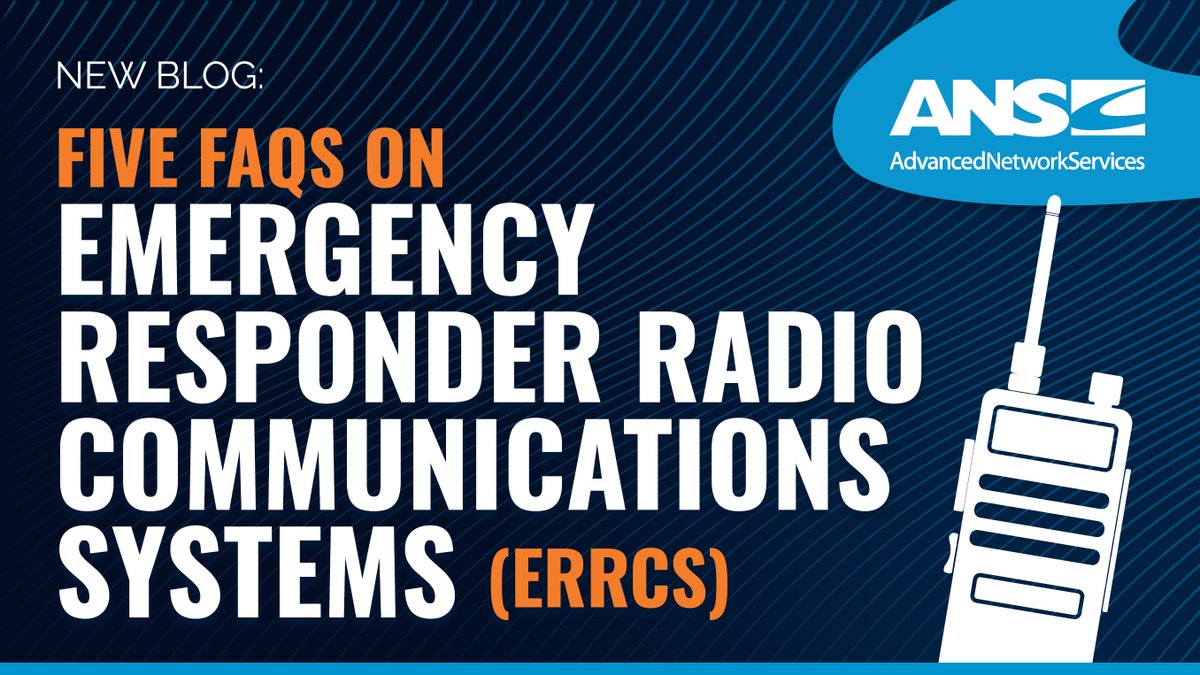 NEW BLOG:

FIVE FAQS ON EMERGENCY RESPONDER RADIO COMMUNICATIONS SYSTEMS (ERRCS)

ANS
AdvancedNetworkServices